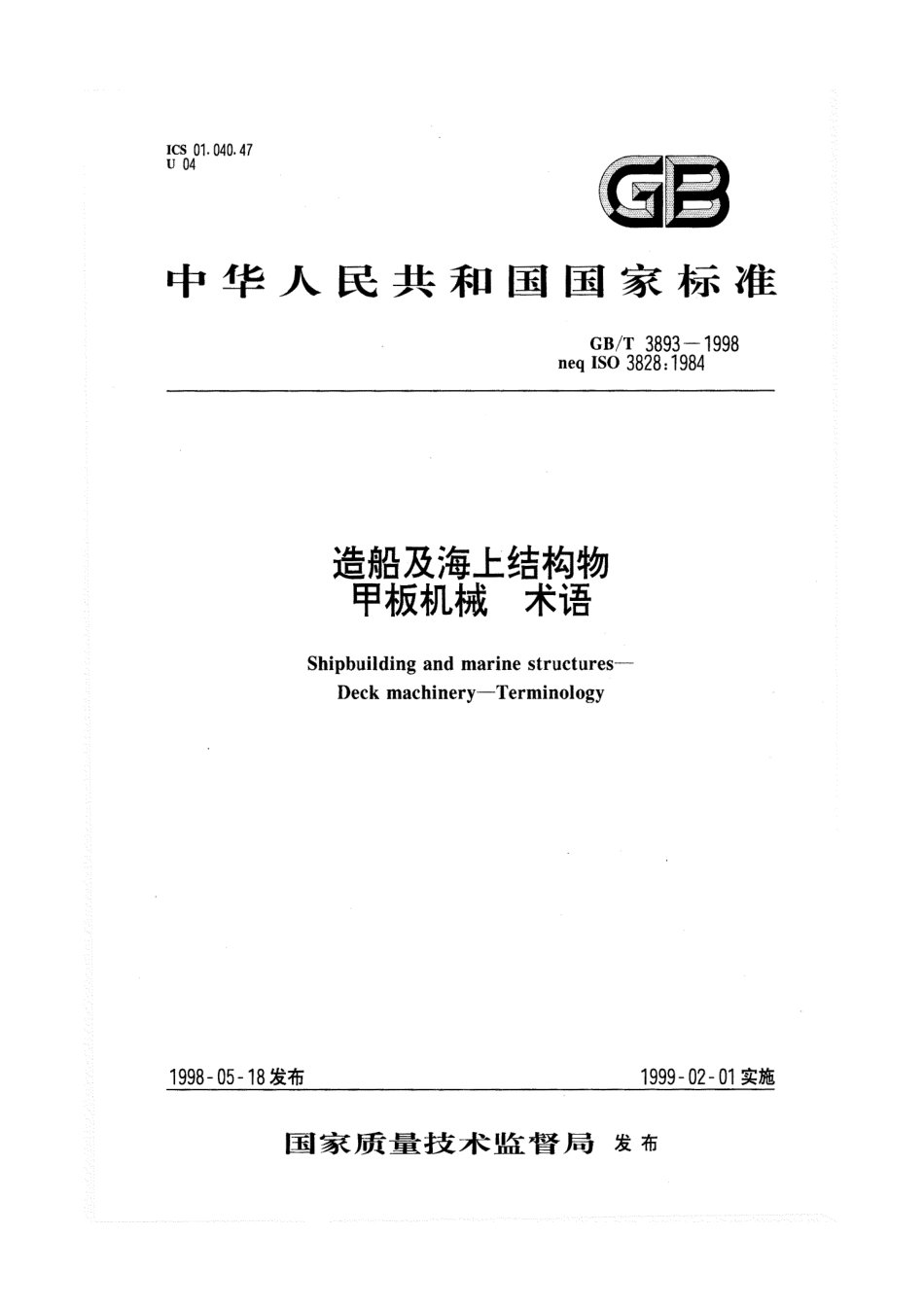 ICS 01.040.47
U 04

GB

中华人民共和国国家标准

GB/T 3893—1998
neq ISO 3828:1984

造船及海上结构物
甲板机械　术语

Shipbuilding and marine structures—
Deck machinery—Terminology

1998-05-18 发布

1999-02-01 实施

国家质量技术监督局 发布